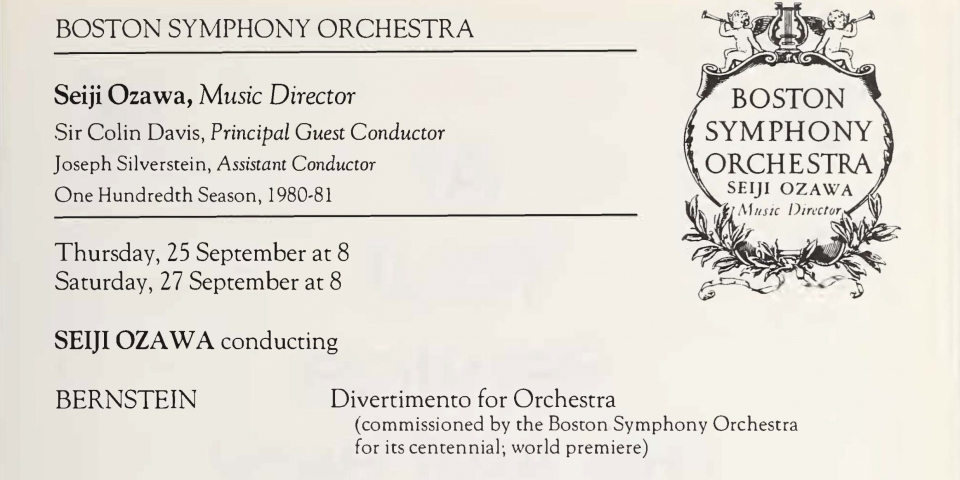 BOSTON SYMPHONY ORCHESTRA

Seiji Ozawa, Music Director
Sir Colin Davis, Principal Guest Conductor
Joseph Silverstein, Assistant Conductor
One Hundredth Season, 1980-81

BOSTON SYMPHONY ORCHESTRA SEIJI OZAWA Music Director

Thursday, 25 September at 8
Saturday, 27 September at 8

SEIJI OZAWA conducting

BERNSTEIN

Divertimento for Orchestra
(commissioned by the Boston Symphony Orchestra for its centennial; world premiere)